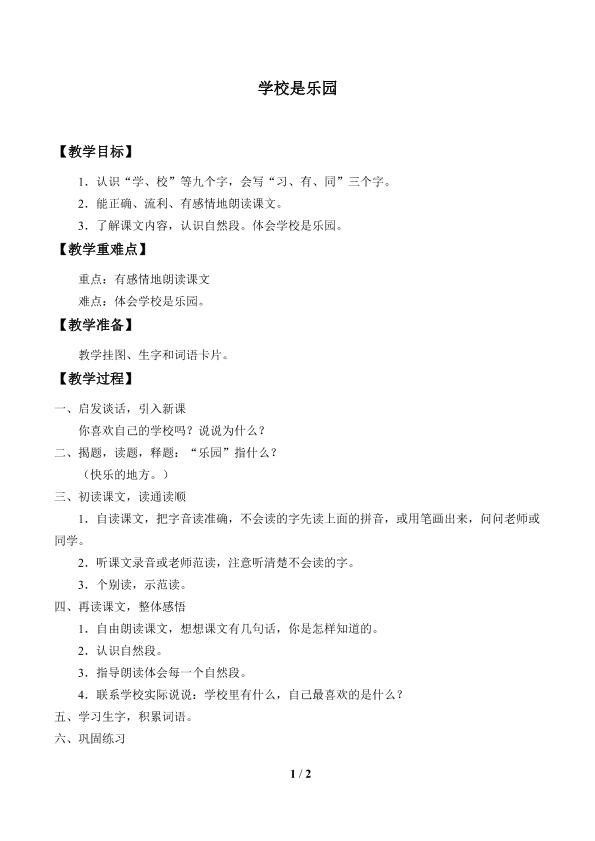 学校是乐园

【教学目标】

1．认识“学、校”等九个字，会写“习、有、同”三个字。

2．能正确、流利、有感情地朗读课文。

3．了解课文内容，认识自然段。体会学校是乐园。

【教学重难点】

重点：有感情地朗读课文

难点：体会学校是乐园。

【教学准备】

教学挂图、生字和词语卡片。

【教学过程】

一、启发谈话，引入新课

你喜欢自己的学校吗？说说为什么？

二、揭题，读题，释题：“乐园”指什么？

（快乐的地方。）

三、初读课文，读通读顺

1．自读课文，把字音读准确，不会读的字先读上面的拼音，或用笔画出来，问问老师或同学。

2．听课文录音或老师范读，注意听清楚不会读的字。

3．个别读，示范读。

四、再读课文，整体感悟

1．自由朗读课文，想想课文有几句话，你是怎样知道的。

2．认识自然段。

3．指导朗读体会每一个自然段。

4．联系学校实际说说：学校里有什么，自己最喜欢的是什么？

五、学习生字，积累词语。

六、巩固练习

1 / 2